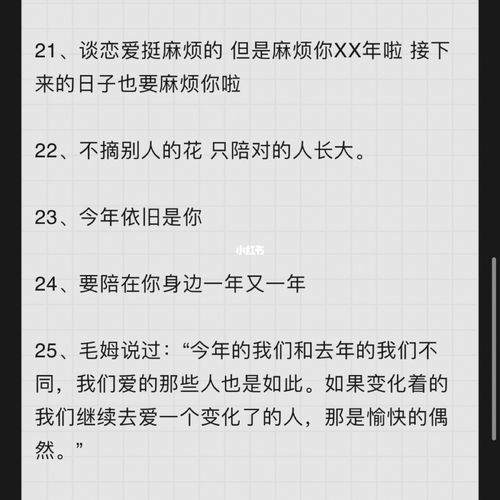 21、谈恋爱挺麻烦的 但是麻烦你XX年啦 接下来的日子也要麻烦你啦

22、不摘别人的花 只陪对的人长大。

23、今年依旧是你

小红书

24、要陪在你身边一年又一年

25、毛姆说过：“今年的我们和去年的我们不同，我们爱的那些人也是如此。如果变化着的我们继续去爱一个变化了的人，那是愉快的偶然。”